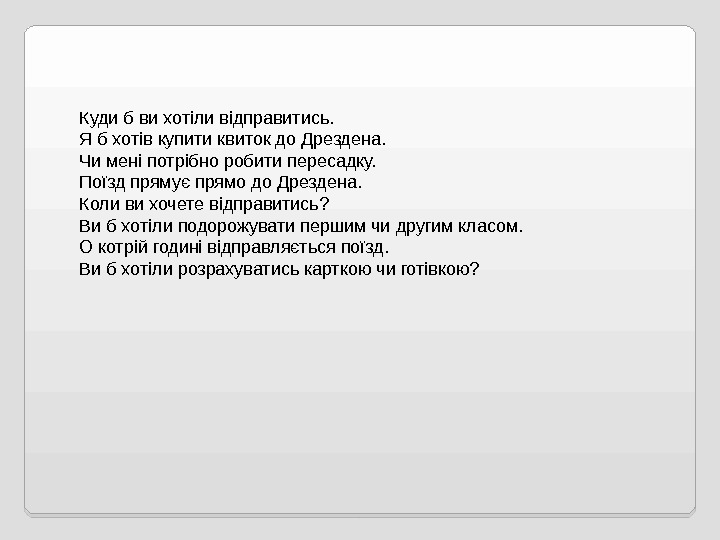 Куди б ви хотіли відправитись.
Я б хотів купити квиток до Дрездена.
Чи мені потрібно робити пересадку.
Поїзд прямує прямо до Дрездена.
Коли ви хочете відправитись?
Ви б хотіли подорожувати першим чи другим класом.
О котрій годині відправляється поїзд.
Ви б хотіли розрахуватись карткою чи готівкою?